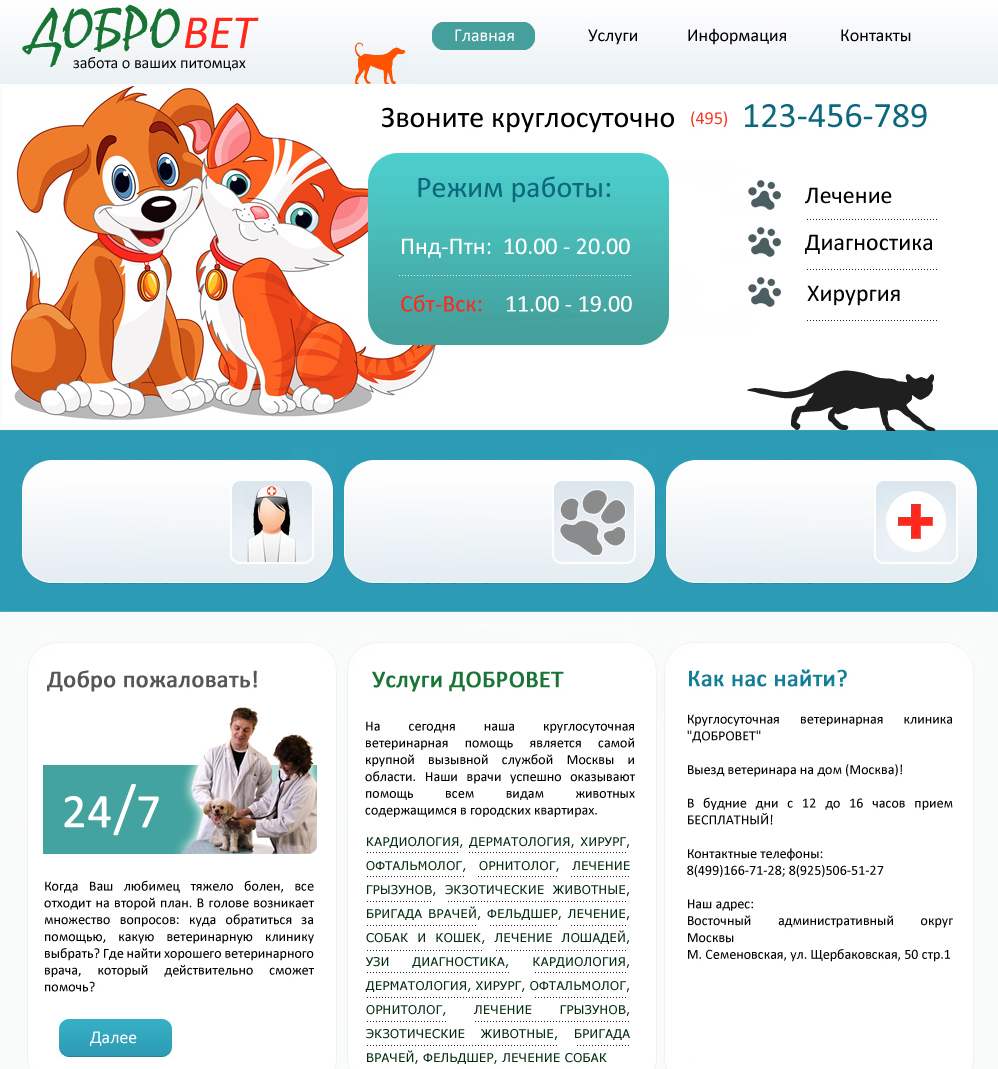 ДОБРОВЕТ
забота о ваших питомцах

Главная Услуги Информация Контакты

Звоните круглосуточно (495) 123-456-789

Режим работы:
Пнд-Птн: 10.00 - 20.00
Сбт-Вск: 11.00 - 19.00

Лечение
Диагностика
Хирургия

Добро пожаловать!

24/7

Когда Ваш любимец тяжело болен, все отходит на второй план. В голове возникает множество вопросов: куда обратиться за помощью, какую ветеринарную клинику выбрать? Где найти хорошего ветеринарного врача, который действительно сможет помочь?

Далее

Услуги ДОБРОВЕТ

На сегодня наша круглосуточная ветеринарная помощь является самой крупной вызывной службой Москвы и области. Наши врачи успешно оказывают помощь всем видам животных содержащимся в городских квартирах.

КАРДИОЛОГИЯ, ДЕРМАТОЛОГИЯ, ХИРУРГ, ОФТАЛЬМОЛОГ, ОРНИТОЛОГ, ЛЕЧЕНИЕ ГРЫЗУНОВ, ЭКЗОТИЧЕСКИЕ ЖИВОТНЫЕ, БРИГАДА ВРАЧЕЙ, ФЕЛЬДШЕР, ЛЕЧЕНИЕ, СОБАК И КОШЕК, ЛЕЧЕНИЕ ЛОШАДЕЙ, УЗИ ДИАГНОСТИКА, КАРДИОЛОГИЯ, ДЕРМАТОЛОГИЯ, ХИРУРГ, ОФТАЛЬМОЛОГ, ОРНИТОЛОГ, ЛЕЧЕНИЕ ГРЫЗУНОВ, ЭКЗОТИЧЕСКИЕ ЖИВОТНЫЕ, БРИГАДА ВРАЧЕЙ, ФЕЛЬДШЕР, ЛЕЧЕНИЕ СОБАК

Как нас найти?

Круглосуточная ветеринарная клиника "ДОБРОВЕТ"

Выезд ветеринара на дом (Москва)!

В будние дни с 12 до 16 часов прием БЕСПЛАТНЫЙ!

Контактные телефоны:
8(499)166-71-28; 8(925)506-51-27

Наш адрес:
Восточный административный округ Москвы
М. Семеновская, ул. Щербаковская, 50 стр.1